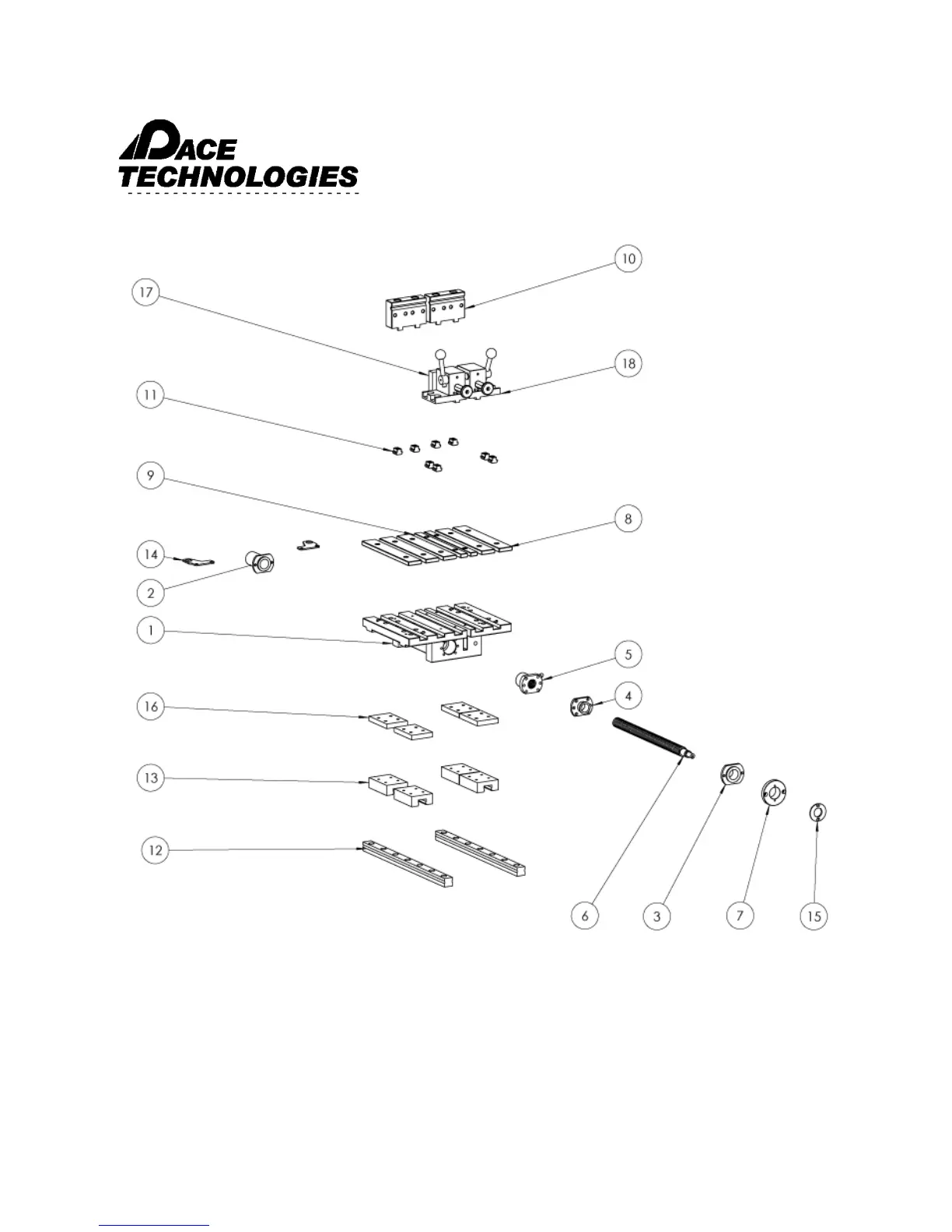 PACE TECHNOLOGIES

10
17
18
11
9
8
14
2
1
5
4
16
13
12
6
3
7
15